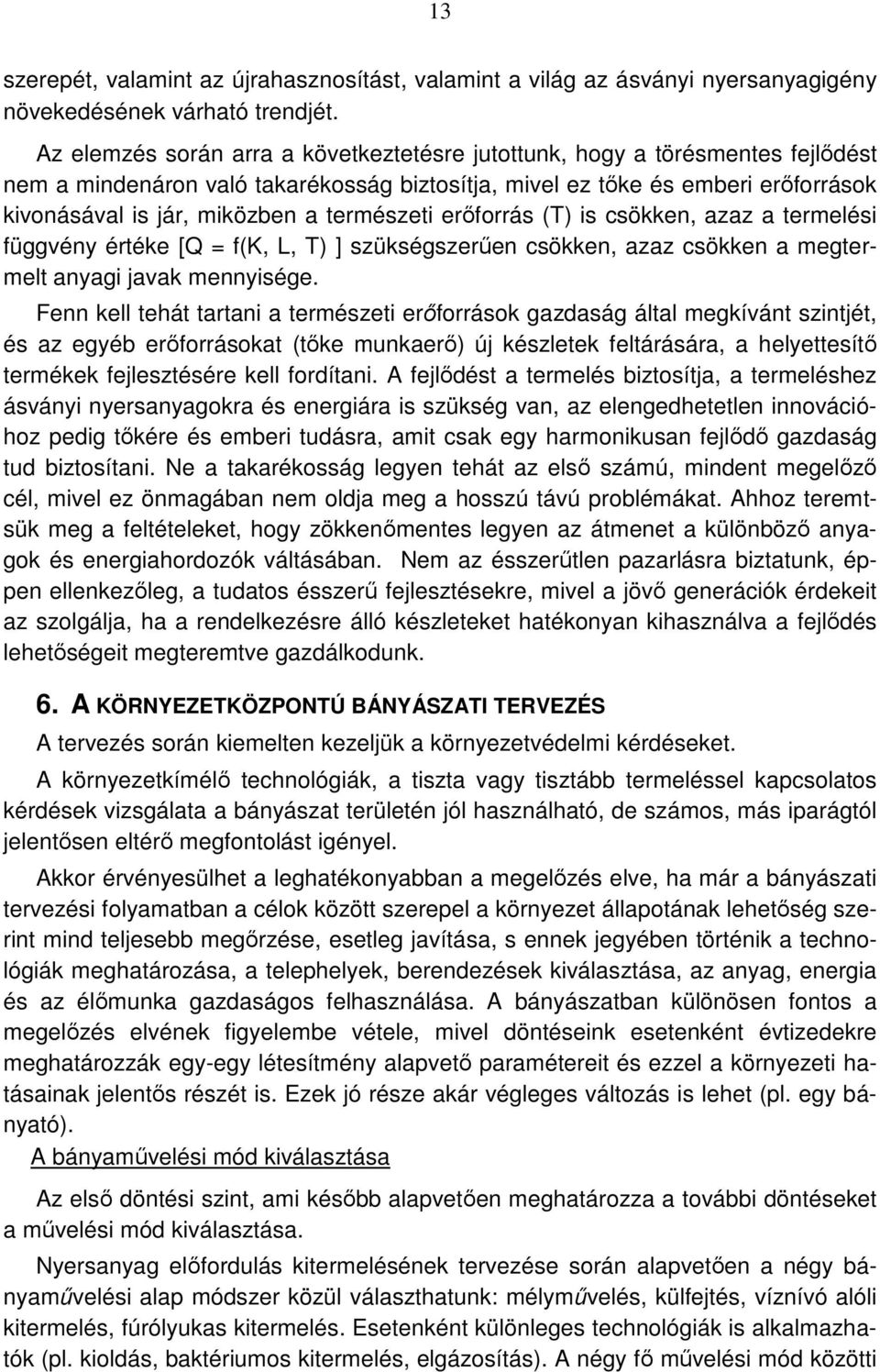 13

szerepét, valamint az újrahasznosítást, valamint a világ az ásványi nyersanyagigény növekedésének várható trendjét.

Az elemzés során arra a következtetésre jutottunk, hogy a törésmentes fejlődést nem a mindenáron való takarékosság biztosítja, mivel ez tőke és emberi erőforrások kivonásával is jár, miközben a természeti erőforrás (T) is csökken, azaz a termelési függvény értéke [Q = f(K, L, T) ] szükségszerűen csökken, azaz csökken a megtermelt anyagi javak mennyisége.

Fenn kell tehát tartani a természeti erőforrások gazdaság által megkívánt szintjét, és az egyéb erőforrásokat (tőke munkaerő) új készletek feltárására, a helyettesítő termékek fejlesztésére kell fordítani. A fejlődést a termelés biztosítja, a termeléshez ásványi nyersanyagokra és energiára is szükség van, az elengedhetetlen innovációhoz pedig tőkére és emberi tudásra, amit csak egy harmonikusan fejlődő gazdaság tud biztosítani. Ne a takarékosság legyen tehát az első számú, mindent megelőző cél, mivel ez önmagában nem oldja meg a hosszú távú problémákat. Ahhoz teremtsük meg a feltételeket, hogy zökkenőmentes legyen az átmenet a különböző anyagok és energiahordozók váltásában. Nem az ésszerűtlen pazarlásra biztatunk, éppen ellenkezőleg, a tudatos ésszerű fejlesztésekre, mivel a jövő generációk érdekeit az szolgálja, ha a rendelkezésre álló készleteket hatékonyan kihasználva a fejlődés lehetőségeit megteremtve gazdálkodunk.

6. A KÖRNYEZETKÖZPONTÚ BÁNYÁSZATI TERVEZÉS

A tervezés során kiemelten kezeljük a környezetvédelmi kérdéseket.

A környezetkímélő technológiák, a tiszta vagy tisztább termeléssel kapcsolatos kérdések vizsgálata a bányászat területén jól használható, de számos, más iparágtól jelentősen eltérő megfontolást igényel.

Akkor érvényesülhet a leghatékonyabban a megelőzés elve, ha már a bányászati tervezési folyamatban a célok között szerepel a környezet állapotának lehetőség szerint mind teljesebb megőrzése, esetleg javítása, s ennek jegyében történik a technológiák meghatározása, a telephelyek, berendezések kiválasztása, az anyag, energia és az élőmunka gazdaságos felhasználása. A bányászatban különösen fontos a megelőzés elvének figyelembe vétele, mivel döntéseink esetenként évtizedekre meghatározzák egy-egy létesítmény alapvető paramétereit és ezzel a környezeti hatásainak jelentős részét is. Ezek jó része akár végleges változás is lehet (pl. egy bányató).

A bányaművelési mód kiválasztása

Az első döntési szint, ami később alapvetően meghatározza a további döntéseket a művelési mód kiválasztása.

Nyersanyag előfordulás kitermelésének tervezése során alapvetően a négy bányaművelési alap módszer közül választhatunk: mélyművelés, külfejtés, víznívó alóli kitermelés, fúrólyukas kitermelés. Esetenként különleges technológiák is alkalmazhatók (pl. kioldás, baktériumos kitermelés, elgázosítás). A négy fő művelési mód közötti